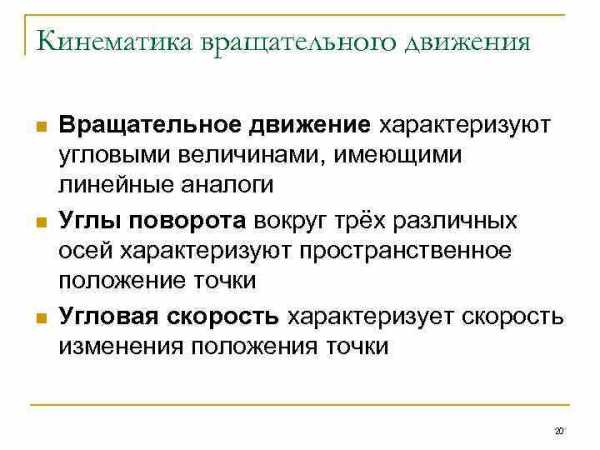 Кинематика вращательного движения

Вращательное движение характеризуют угловыми величинами, имеющими линейные аналоги

Углы поворота вокруг трёх различных осей характеризуют пространственное положение точки

Угловая скорость характеризует скорость изменения положения точки

20